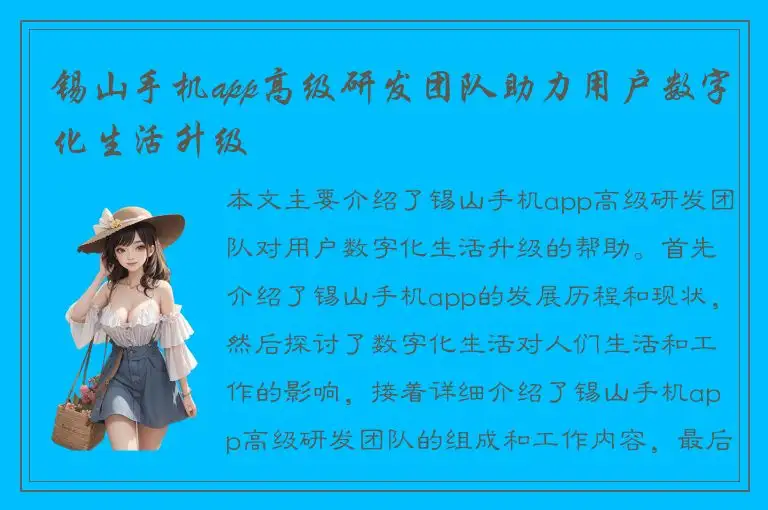 锡山手机app高级研发团队助力用户数字化生活升级

本文主要介绍了锡山手机app高级研发团队对用户数字化生活升级的帮助。首先介绍了锡山手机app的发展历程和现状，然后探讨了数字化生活对人们生活和工作的影响，接着详细介绍了锡山手机app高级研发团队的组成和工作内容，最后